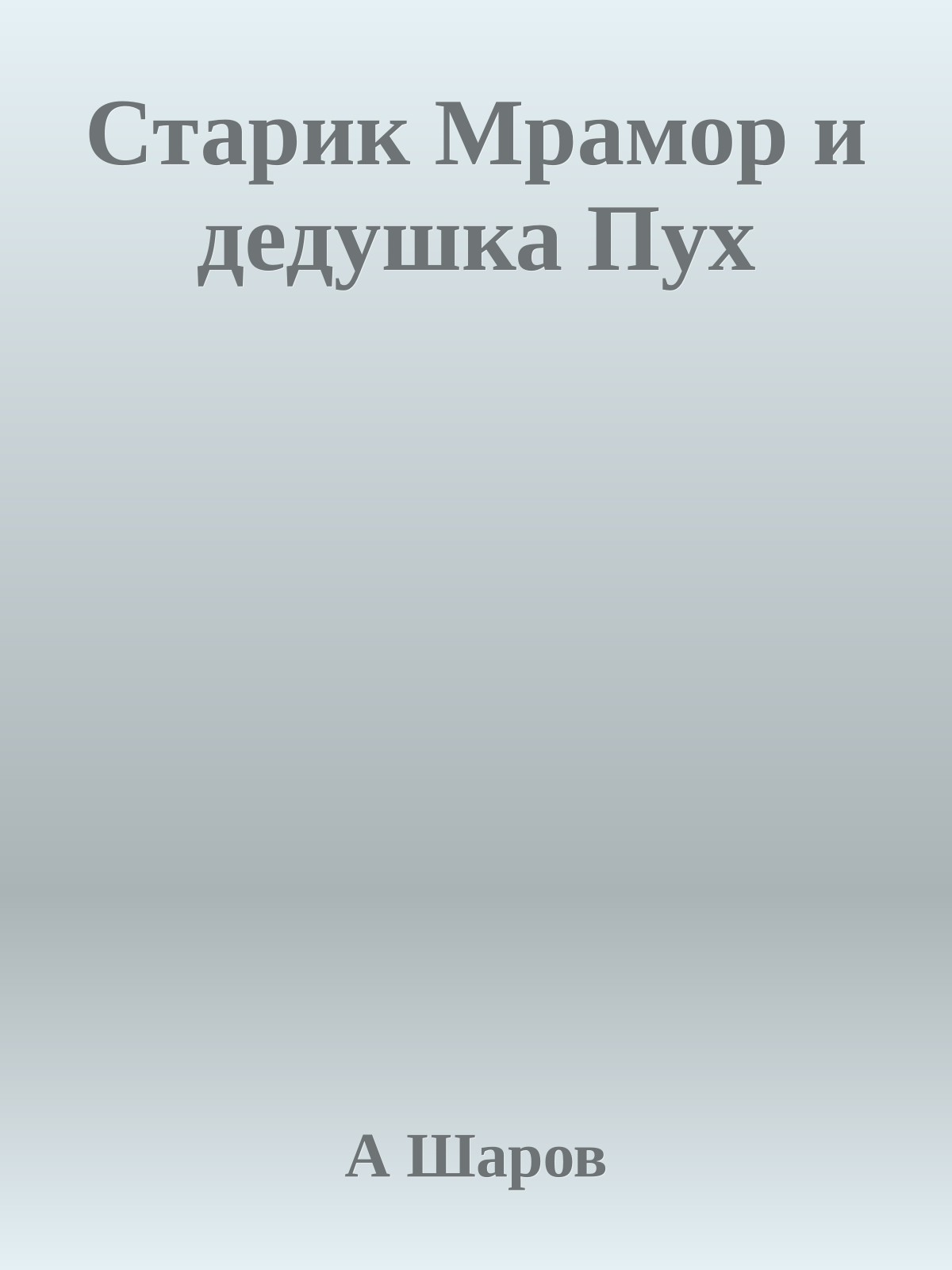 Старик Мрамор и дедушка Пух

А Шаров